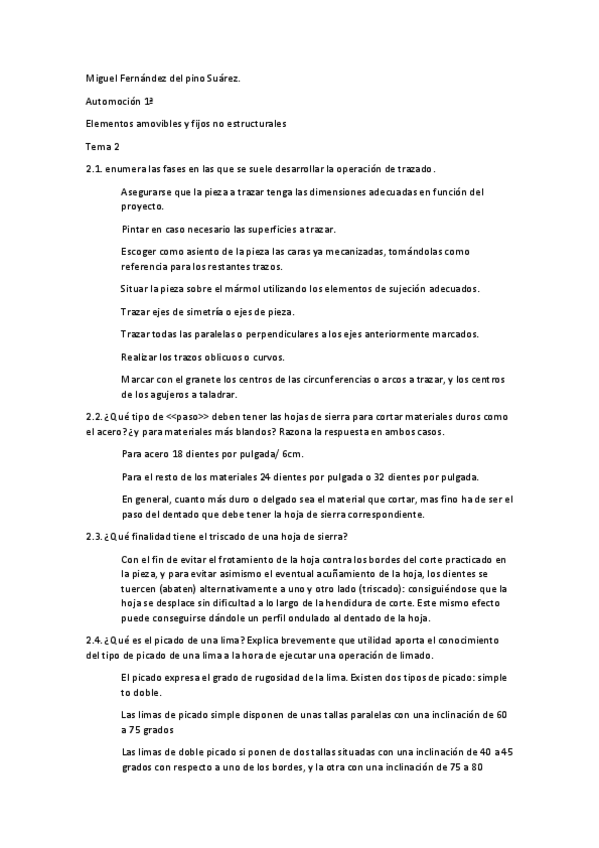 Miguel Fernández del pino Suárez.

Automoción 1ª

Elementos amovibles y fijos no estructurales

Tema 2

2.1. enumera las fases en las que se suele desarrollar la operación de trazado.

Asegurarse que la pieza a trazar tenga las dimensiones adecuadas en función del proyecto.

Pintar en caso necesario las superficies a trazar.

Escoger como asiento de la pieza las caras ya mecanizadas, tomándolas como referencia para los restantes trazos.

Situar la pieza sobre el mármol utilizando los elementos de sujeción adecuados.

Trazar ejes de simetría o ejes de pieza.

Trazar todas las paralelas o perpendiculares a los ejes anteriormente marcados.

Realizar los trazos oblicuos o curvos.

Marcar con el granete los centros de las circunferencias o arcos a trazar, y los centros de los agujeros a taladrar.

2.2. ¿Qué tipo de <<paso>> deben tener las hojas de sierra para cortar materiales duros como el acero? ¿y para materiales más blandos? Razona la respuesta en ambos casos.

Para acero 18 dientes por pulgada/ 6cm.

Para el resto de los materiales 24 dientes por pulgada o 32 dientes por pulgada.

En general, cuanto más duro o delgado sea el material que cortar, mas fino ha de ser el paso del dentado que debe tener la hoja de sierra correspondiente.

2.3. ¿Qué finalidad tiene el triscado de una hoja de sierra?

Con el fin de evitar el frotamiento de la hoja contra los bordes del corte practicado en la pieza, y para evitar asimismo el eventual acuñamiento de la hoja, los dientes se tuercen (abaten) alternativamente a uno y otro lado (triscado): consiguiéndose que la hoja se desplace sin dificultad a lo largo de la hendidura de corte. Este mismo efecto puede conseguirse dándole un perfil ondulado al dentado de la hoja.

2.4. ¿Qué es el picado de una lima? Explica brevemente que utilidad aporta el conocimiento del tipo de picado de una lima a la hora de ejecutar una operación de limado.

El picado expresa el grado de rugosidad de la lima. Existen dos tipos de picado: simple to doble.

Las limas de picado simple disponen de unas tallas paralelas con una inclinación de 60 a 75 grados

Las limas de doble picado si ponen de dos tallas situadas con una inclinación de 40 a 45 grados con respecto a uno de los bordes, y la otra con una inclinación de 75 a 80